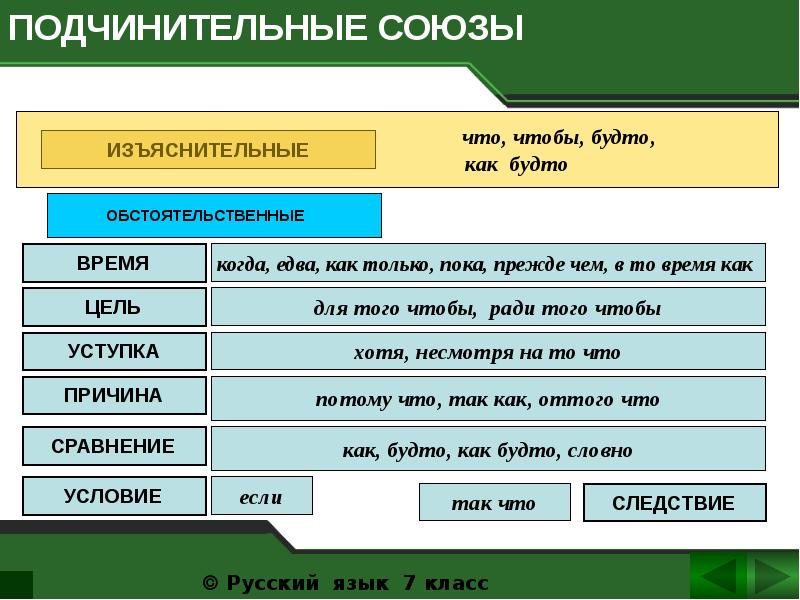 ПОДЧИНИТЕЛЬНЫЕ СОЮЗЫ

ИЗЪЯСНИТЕЛЬНЫЕ

что, чтобы, будто, как будто

ОБСТОЯТЕЛЬСТВЕННЫЕ

ВРЕМЯ

когда, едва, как только, пока, прежде чем, в то время как

ЦЕЛЬ

для того чтобы, ради того чтобы

УСТУПКА

хотя, несмотря на то что

ПРИЧИНА

потому что, так как, оттого что

СРАВНЕНИЕ

как, будто, как будто, словно

УСЛОВИЕ

если

так что

СЛЕДСТВИЕ

© Русский язык 7 класс